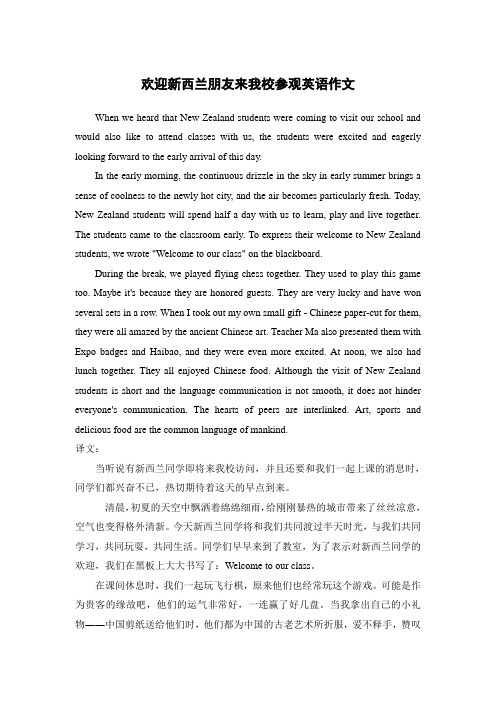 欢迎新西兰朋友来我校参观英语作文

When we heard that New Zealand students were coming to visit our school and would also like to attend classes with us, the students were excited and eagerly looking forward to the early arrival of this day.

In the early morning, the continuous drizzle in the sky in early summer brings a sense of coolness to the newly hot city, and the air becomes particularly fresh. Today, New Zealand students will spend half a day with us to learn, play and live together. The students came to the classroom early. To express their welcome to New Zealand students, we wrote "Welcome to our class" on the blackboard.

During the break, we played flying chess together. They used to play this game too. Maybe it's because they are honored guests. They are very lucky and have won several sets in a row. When I took out my own small gift - Chinese paper-cut for them, they were all amazed by the ancient Chinese art. Teacher Ma also presented them with Expo badges and Haibao, and they were even more excited. At noon, we also had lunch together. They all enjoyed Chinese food. Although the visit of New Zealand students is short and the language communication is not smooth, it does not hinder everyone's communication. The hearts of peers are interlinked. Art, sports and delicious food are the common language of mankind.

译文：

当听说有新西兰同学即将来我校访问，并且还要和我们一起上课的消息时，同学们都兴奋不已，热切期待着这天的早点到来。

清晨，初夏的天空中飘洒着绵绵细雨，给刚刚暴热的城市带来了丝丝凉意，空气也变得格外清新。今天新西兰同学将和我们共同渡过半天时光，与我们共同学习，共同玩耍，共同生活。同学们早早来到了教室，为了表示对新西兰同学的欢迎，我们在黑板上大大书写了：Welcome to our class。

在课间休息时，我们一起玩飞行棋，原来他们也经常玩这个游戏。可能是作为贵客的缘故吧，他们的运气非常好，一连赢了好几盘。当我拿出自己的小礼物——中国剪纸送给他们时，他们都为中国的古老艺术所折服，爱不释手，赞叹